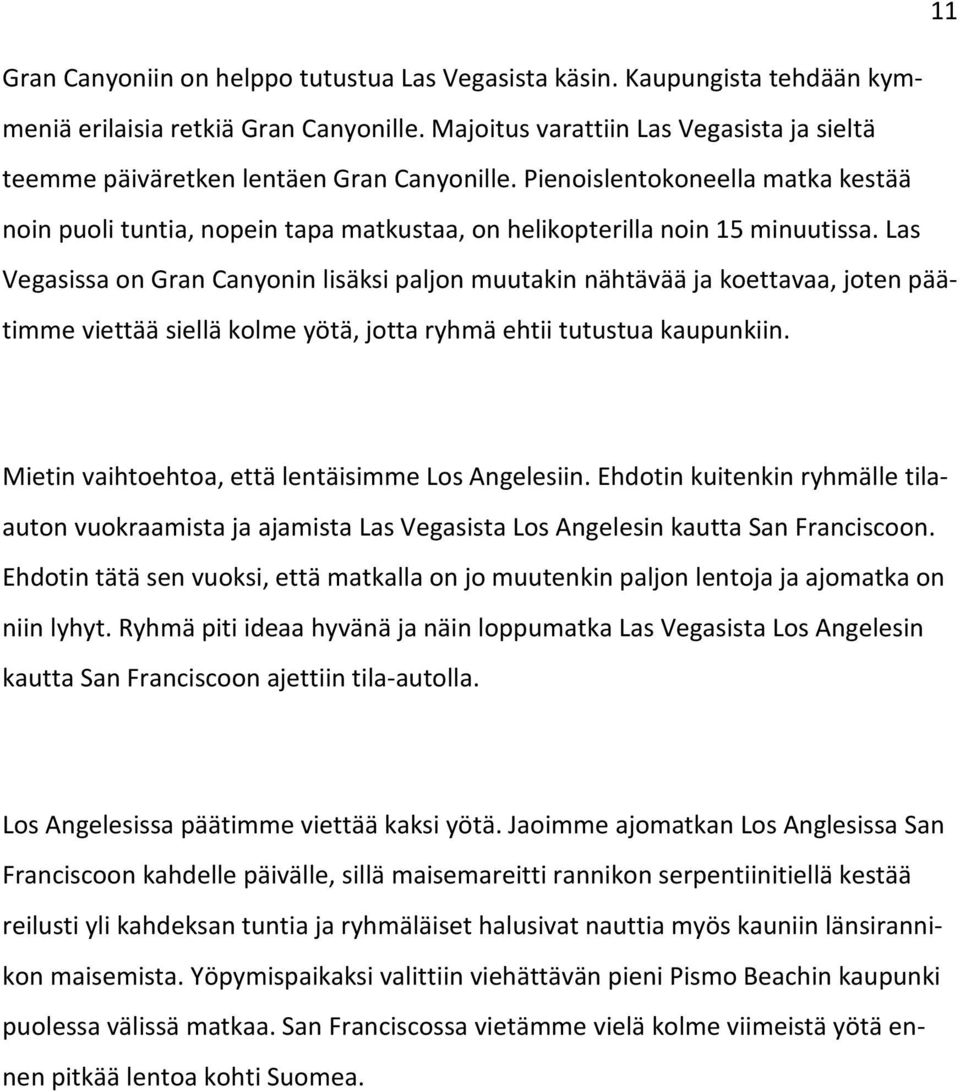 11

Gran Canyoniin on helppo tutustua Las Vegasista käsin. Kaupungista tehdään kymmeniä erilaisia retkiä Gran Canyonille. Majoitus varattiin Las Vegasista ja sieltä teemme päiväretken lentäen Gran Canyonille. Pienoislentokoneella matka kestää noin puoli tuntia, nopein tapa matkustaa, on helikopterilla noin 15 minuutissa. Las Vegasissa on Gran Canyonin lisäksi paljon muutakin nähtävää ja koettavaa, joten päätimme viettää siellä kolme yötä, jotta ryhmä ehtii tutustua kaupunkiin.

Mietin vaihtoehtoa, että lentäisimme Los Angelesiin. Ehdotin kuitenkin ryhmälle tilaauton vuokraamista ja ajamista Las Vegasista Los Angelesin kautta San Franciscoon. Ehdotin tätä sen vuoksi, että matkalla on jo muutenkin paljon lentoja ja ajomatka on niin lyhyt. Ryhmä piti ideaa hyvänä ja näin loppumatka Las Vegasista Los Angelesin kautta San Franciscoon ajettiin tila-autolla.

Los Angelesissa päätimme viettää kaksi yötä. Jaoimme ajomatkan Los Anglesissa San Franciscoon kahdelle päivälle, sillä maisemareitti rannikon serpentiinitiellä kestää reilusti yli kahdeksan tuntia ja ryhmäläiset halusivat nauttia myös kauniin länsirannikon maisemista. Yöpymispaikaksi valittiin viehättävän pieni Pismo Beachin kaupunki puolessa välissä matkaa. San Franciscossa vietämme vielä kolme viimeistä yötä ennen pitkää lentoa kohti Suomea.